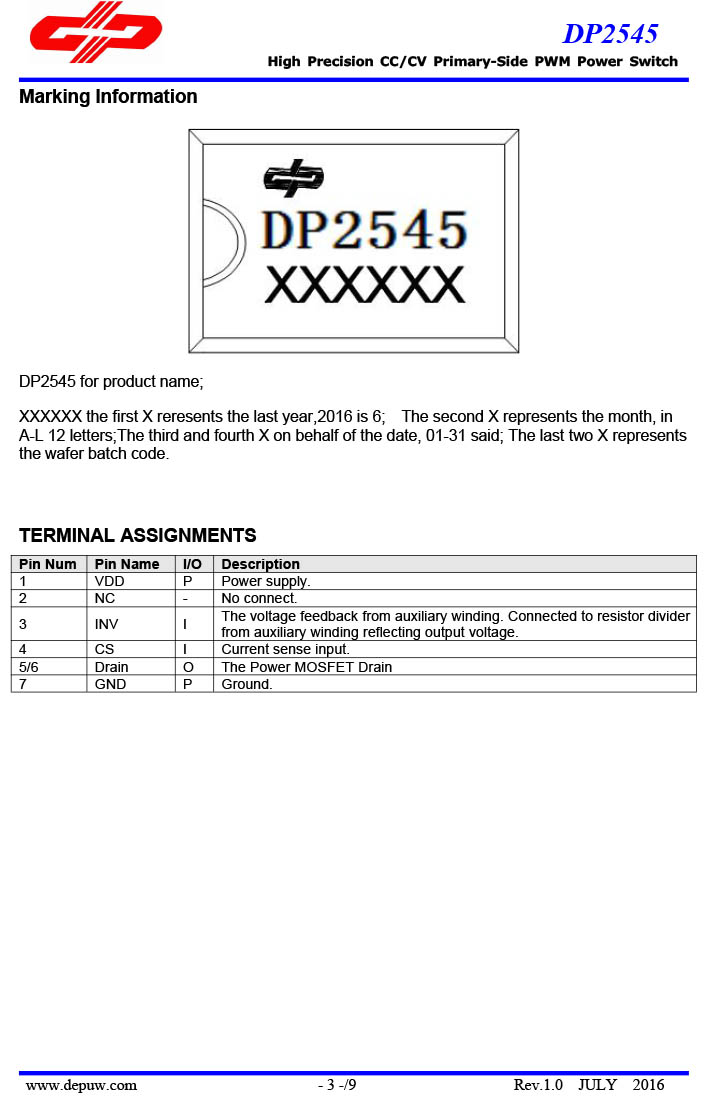 DP2545

High Precision CC/CV Primary-Side PWM Power Switch

Marking Information

DP2545
XXXXXX

DP2545 for product name;

XXXXXX the first X reresents the last year,2016 is 6; The second X represents the month, in A-L 12 letters;The third and fourth X on behalf of the date, 01-31 said; The last two X represents the wafer batch code.

TERMINAL ASSIGNMENTS

| Pin Num | Pin Name | I/O | Description |
|---|---|---|---|
| 1 | VDD | P | Power supply. |
| 2 | NC | - | No connect. |
| 3 | INV | I | The voltage feedback from auxiliary winding. Connected to resistor divider from auxiliary winding reflecting output voltage. |
| 4 | CS | I | Current sense input. |
| 5/6 | Drain | O | The Power MOSFET Drain |
| 7 | GND | P | Ground. |

www.depuw.com - 3 -/9 Rev.1.0 JULY 2016